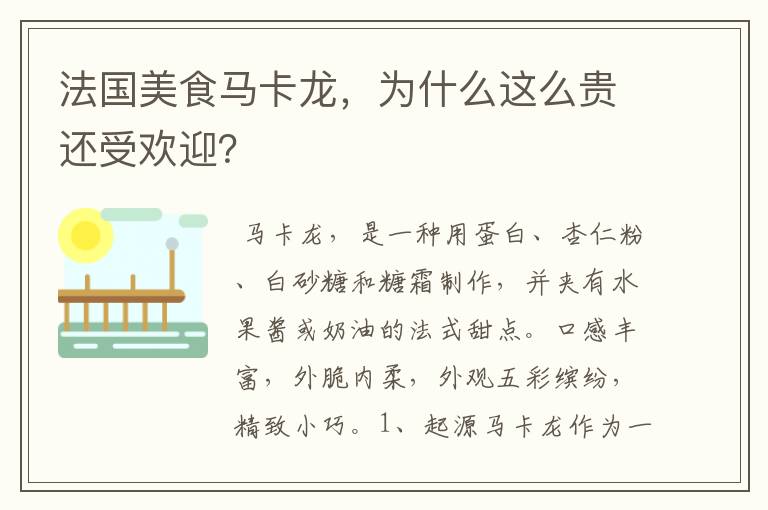 法国美食马卡龙，为什么这么贵还受欢迎?

马卡龙，是一种用蛋白、杏仁粉、白砂糖和糖霜制作，并夹有水果酱或奶油的法式甜点。口感丰富，外脆内柔，外观五彩缤纷，精致小巧。1、起源马卡龙作为一